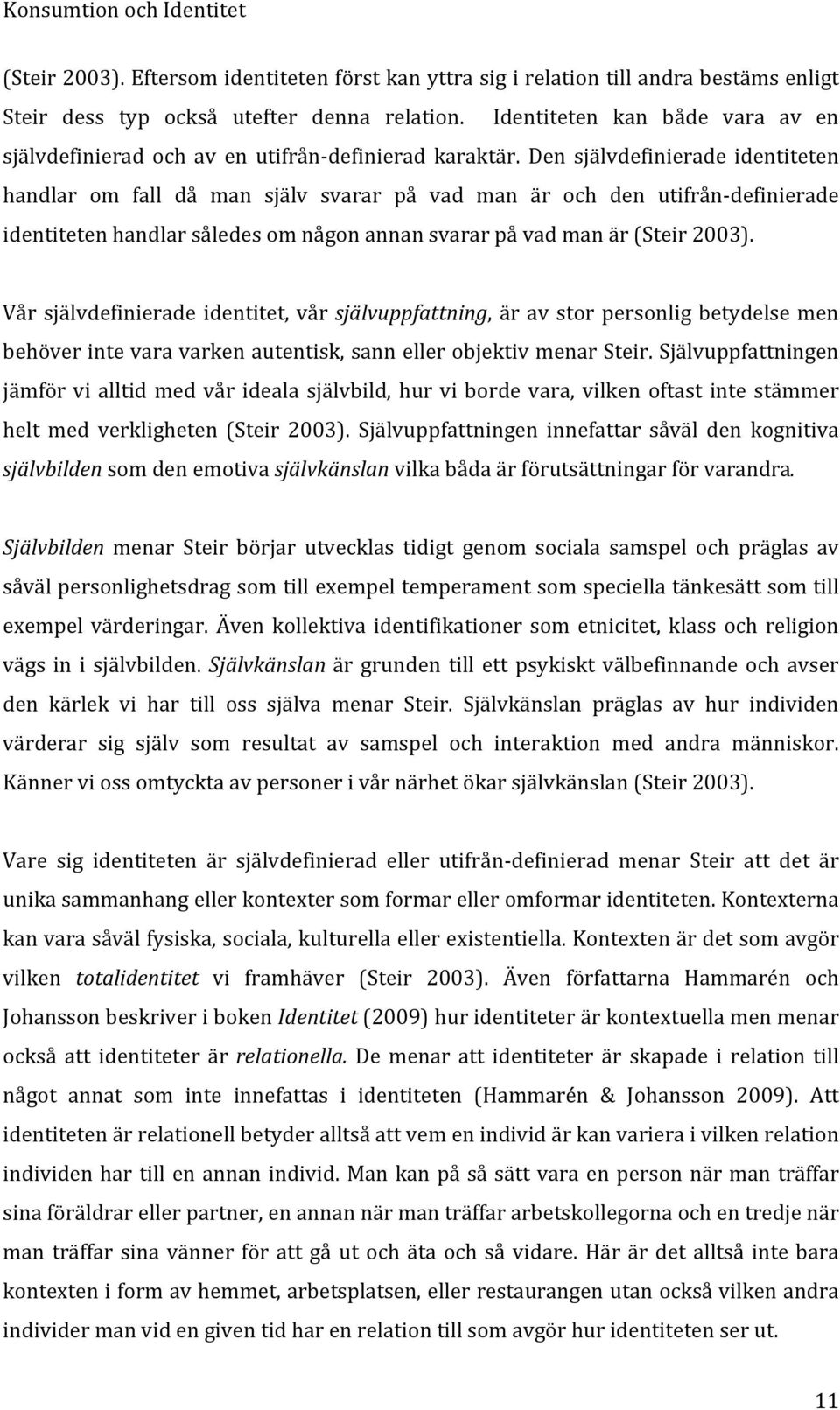 Konsumtion och Identitet

(Steir 2003). Eftersom identiteten först kan yttra sig i relation till andra bestäms enligt Steir dess typ också utefter denna relation. Identiteten kan både vara av en självdefinierad och av en utifrån-definierad karaktär. Den självdefinierade identiteten handlar om fall då man själv svarar på vad man är och den utifrån-definierade identiteten handlar således om någon annan svarar på vad man är (Steir 2003).

Vår självdefinierade identitet, vår självuppfattning, är av stor personlig betydelse men behöver inte vara varken autentisk, sann eller objektiv menar Steir. Självuppfattningen jämför vi alltid med vår ideala självbild, hur vi borde vara, vilken oftast inte stämmer helt med verkligheten (Steir 2003). Självuppfattningen innefattar såväl den kognitiva självbilden som den emotiva självkänslan vilka båda är förutsättningar för varandra.

Självbilden menar Steir börjar utvecklas tidigt genom sociala samspel och präglas av såväl personlighetsdrag som till exempel temperament som speciella tänkesätt som till exempel värderingar. Även kollektiva identifikationer som etnicitet, klass och religion vägs in i självbilden. Självkänslan är grunden till ett psykiskt välbefinnande och avser den kärlek vi har till oss själva menar Steir. Självkänslan präglas av hur individen värderar sig själv som resultat av samspel och interaktion med andra människor. Känner vi oss omtyckta av personer i vår närhet ökar självkänslan (Steir 2003).

Vare sig identiteten är självdefinierad eller utifrån-definierad menar Steir att det är unika sammanhang eller kontexter som formar eller omformar identiteten. Kontexterna kan vara såväl fysiska, sociala, kulturella eller existentiella. Kontexten är det som avgör vilken totalidentitet vi framhäver (Steir 2003). Även författarna Hammarén och Johansson beskriver i boken Identitet (2009) hur identiteter är kontextuella men menar också att identiteter är relationella. De menar att identiteter är skapade i relation till något annat som inte innefattas i identiteten (Hammarén & Johansson 2009). Att identiteten är relationell betyder alltså att vem en individ är kan variera i vilken relation individen har till en annan individ. Man kan på så sätt vara en person när man träffar sina föräldrar eller partner, en annan när man träffar arbetskollegorna och en tredje när man träffar sina vänner för att gå ut och äta och så vidare. Här är det alltså inte bara kontexten i form av hemmet, arbetsplatsen, eller restaurangen utan också vilken andra individer man vid en given tid har en relation till som avgör hur identiteten ser ut.

11